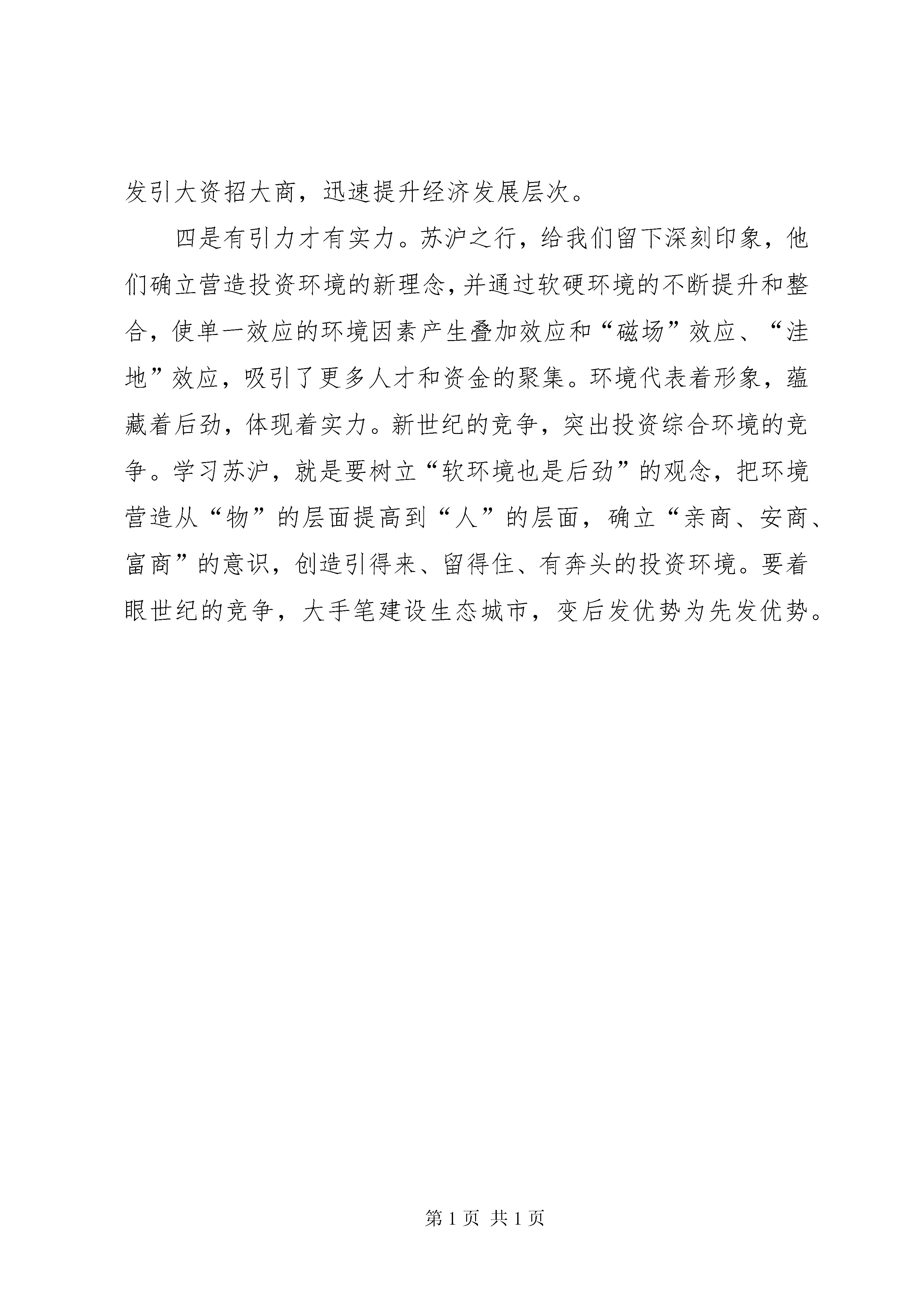 发引大资招大商，迅速提升经济发展层次。

四是有引力才有实力。苏沪之行，给我们留下深刻印象，他们确立营造投资环境的新理念，并通过软硬环境的不断提升和整合，使单一效应的环境因素产生叠加效应和“磁场”效应、“洼地”效应，吸引了更多人才和资金的聚集。环境代表着形象，蕴藏着后劲，体现着实力。新世纪的竞争，突出投资综合环境的竞争。学习苏沪，就是要树立“软环境也是后劲”的观念，把环境营造从“物”的层面提高到“人”的层面，确立“亲商、安商、富商”的意识，创造引得来、留得住、有奔头的投资环境。要着眼世纪的竞争，大手笔建设生态城市，变后发优势为先发优势。

第 1 页 共 1 页